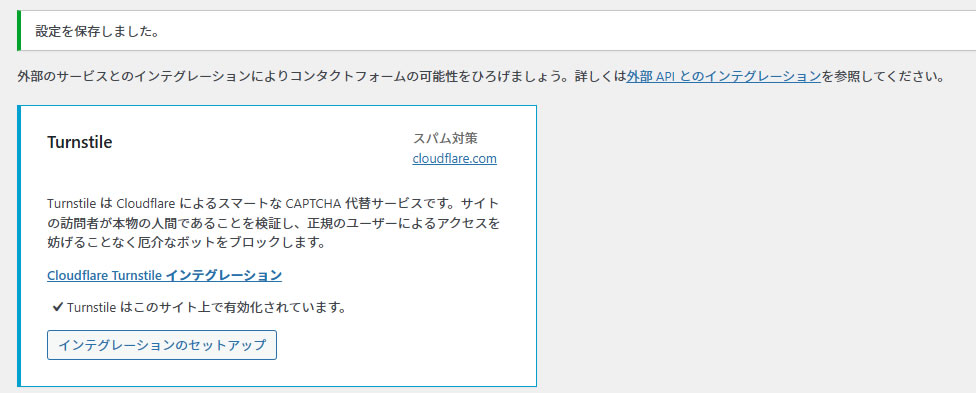 設定を保存しました。

外部のサービスとのインテグレーションによりコンタクトフォームの可能性をひろげましょう。詳しくは外部 API とのインテグレーションを参照してください。

Turnstile

スパム対策
cloudflare.com

Turnstile は Cloudflare によるスマートな CAPTCHA 代替サービスです。サイトの訪問者が本物の人間であることを検証し、正規のユーザーによるアクセスを妨げることなく厄介なボットをブロックします。

Cloudflare Turnstile インテグレーション

✔ Turnstile はこのサイト上で有効化されています。

インテグレーションのセットアップ